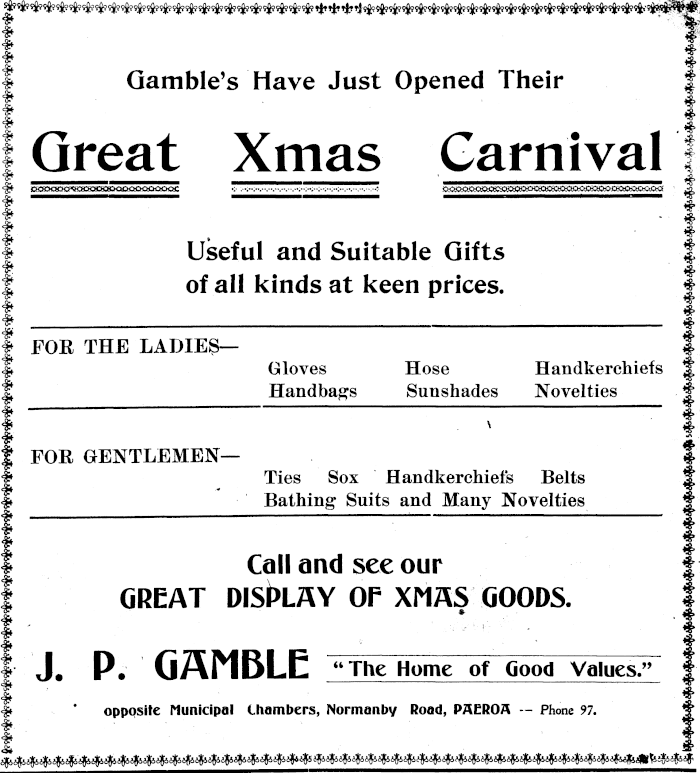 Gamble's Have Just Opened Their

Great Xmas Carnival

Useful and Suitable Gifts of all kinds at keen prices.

FOR THE LADIES—

Gloves Hose Handkerchiefs
Handbags Sunshades Novelties

FOR GENTLEMEN—

Ties Sox Handkerchiefs Belts
Bathing Suits and Many Novelties

Call and see our
GREAT DISPLAY OF XMAS GOODS.

J. P. GAMBLE "The Home of Good Values."

opposite Municipal Chambers, Normanby Road, PAEROA -- Phone 97.